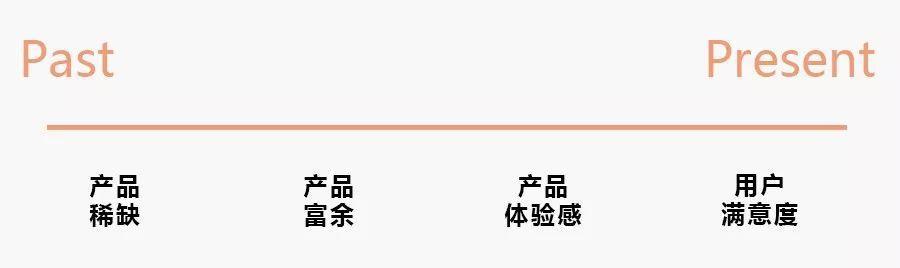 Past

Present

产品
稀缺

产品
富余

产品
体验感

用户
满意度